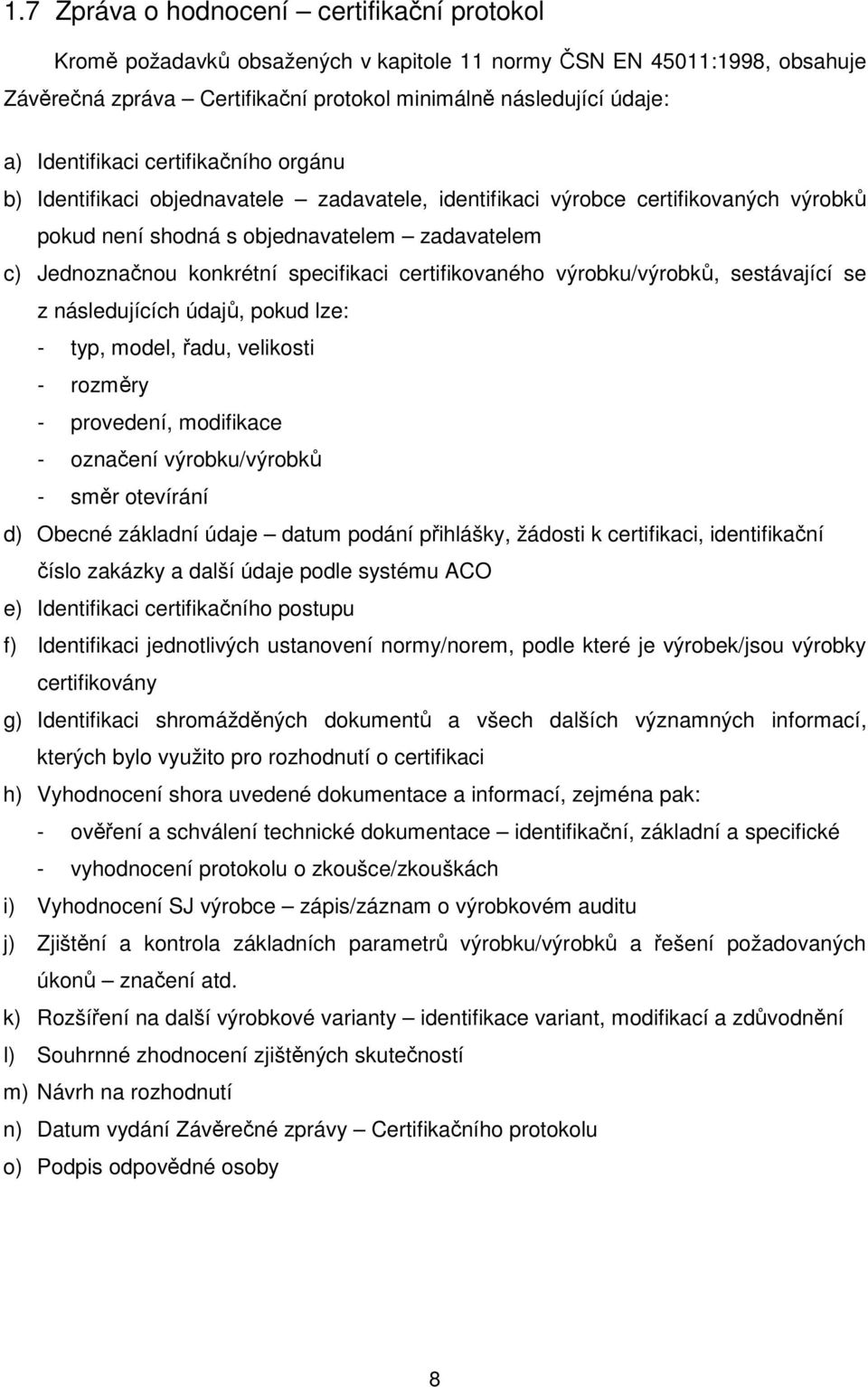 1.7 Zpráva o hodnocení – certifikační protokol

Kromě požadavků obsažených v kapitole 11 normy ČSN EN 45011:1998, obsahuje Závěrečná zpráva – Certifikační protokol minimálně následující údaje:

a) Identifikaci certifikačního orgánu

b) Identifikaci objednavatele – zadavatele, identifikaci výrobce certifikovaných výrobků pokud není shodná s objednavatelem – zadavatelem

c) Jednoznačnou konkrétní specifikaci certifikovaného výrobku/výrobků, sestávající se z následujících údajů, pokud lze:
- typ, model, řadu, velikosti
- rozměry
- provedení, modifikace
- označení výrobku/výrobků
- směr otevírání

d) Obecné základní údaje – datum podání přihlášky, žádosti k certifikaci, identifikační číslo zakázky a další údaje podle systému ACO

e) Identifikaci certifikačního postupu

f) Identifikaci jednotlivých ustanovení normy/norem, podle které je výrobek/jsou výrobky certifikovány

g) Identifikaci shromážděných dokumentů a všech dalších významných informací, kterých bylo využito pro rozhodnutí o certifikaci

h) Vyhodnocení shora uvedené dokumentace a informací, zejména pak:
- ověření a schválení technické dokumentace – identifikační, základní a specifické
- vyhodnocení protokolu o zkoušce/zkouškách

i) Vyhodnocení SJ výrobce – zápis/záznam o výrobkovém auditu

j) Zjištění a kontrola základních parametrů výrobku/výrobků a řešení požadovaných úkonů – značení atd.

k) Rozšíření na další výrobkové varianty – identifikace variant, modifikací a zdůvodnění

l) Souhrnné zhodnocení zjištěných skutečností

m) Návrh na rozhodnutí

n) Datum vydání Závěrečné zprávy – Certifikačního protokolu

o) Podpis odpovědné osoby

8